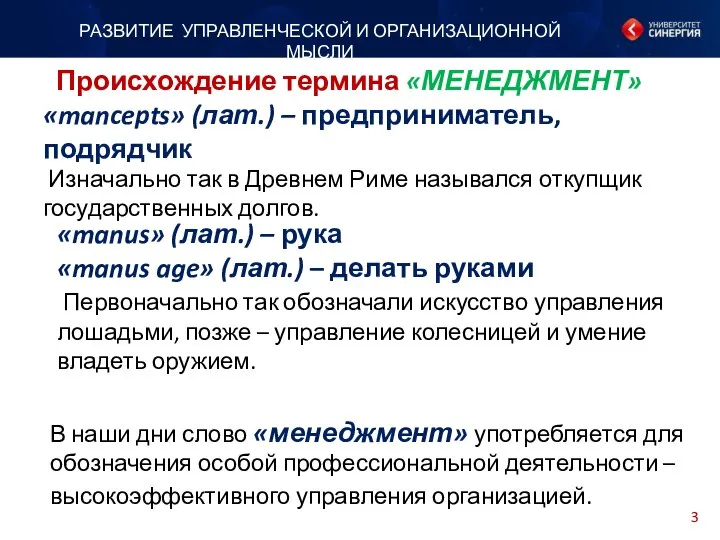 РАЗВИТИЕ УПРАВЛЕНЧЕСКОЙ И ОРГАНИЗАЦИОННОЙ МЫСЛИ

УНИВЕРСИТЕТ СИНЕРГИЯ

Происхождение термина «МЕНЕДЖМЕНТ»

«mancepts» (лат.) – предприниматель, подрядчик

Изначально так в Древнем Риме назывался откупщик государственных долгов.

«manus» (лат.) – рука

«manus age» (лат.) – делать руками

Первоначально так обозначали искусство управления лошадьми, позже – управление колесницей и умение владеть оружием.

В наши дни слово «менеджмент» употребляется для обозначения особой профессиональной деятельности – высокоэффективного управления организацией.

3